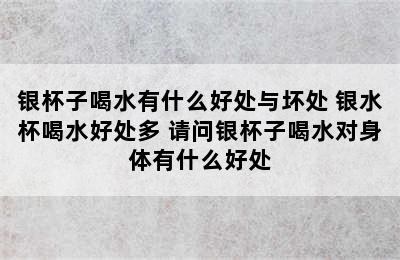 银杯子喝水有什么好处与坏处 银水杯喝水好处多 请问银杯子喝水对身体有什么好处